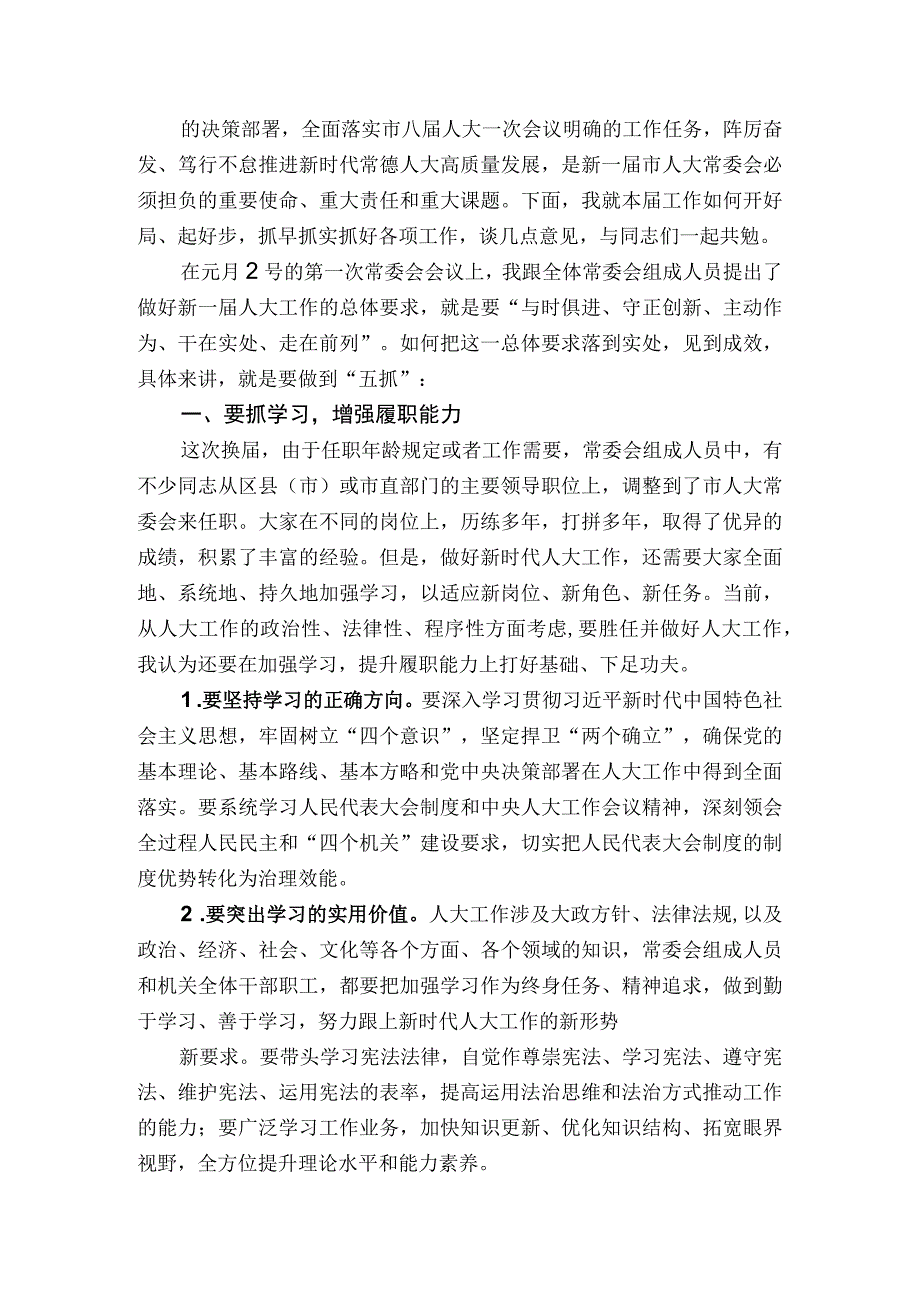 的决策部署，全面落实市八届人大一次会议明确的工作任务，阵厉奋发、笃行不怠推进新时代常德人大高质量发展，是新一届市人大常委会必须担负的重要使命、重大责任和重大课题。下面，我就本届工作如何开好局、起好步，抓早抓实抓好各项工作，谈几点意见，与同志们一起共勉。

在元月2号的第一次常委会会议上，我跟全体常委会组成人员提出了做好新一届人大工作的总体要求，就是要“与时俱进、守正创新、主动作为、干在实处、走在前列”。如何把这一总体要求落到实处，见到成效，具体来讲，就是要做到“五抓”：

一、要抓学习，增强履职能力

这次换届，由于任职年龄规定或者工作需要，常委会组成人员中，有不少同志从区县（市）或市直部门的主要领导职位上，调整到了市人大常委会来任职。大家在不同的岗位上，历练多年，打拼多年，取得了优异的成绩，积累了丰富的经验。但是，做好新时代人大工作，还需要大家全面地、系统地、持久地加强学习，以适应新岗位、新角色、新任务。当前，从人大工作的政治性、法律性、程序性方面考虑,要胜任并做好人大工作，我认为还要在加强学习，提升履职能力上打好基础、下足功夫。

1.要坚持学习的正确方向。要深入学习贯彻习近平新时代中国特色社会主义思想，牢固树立“四个意识”，坚定捍卫“两个确立”，确保党的基本理论、基本路线、基本方略和党中央决策部署在人大工作中得到全面落实。要系统学习人民代表大会制度和中央人大工作会议精神，深刻领会全过程人民民主和“四个机关”建设要求，切实把人民代表大会制度的制度优势转化为治理效能。

2.要突出学习的实用价值。人大工作涉及大政方针、法律法规,以及政治、经济、社会、文化等各个方面、各个领域的知识，常委会组成人员和机关全体干部职工，都要把加强学习作为终身任务、精神追求，做到勤于学习、善于学习，努力跟上新时代人大工作的新形势

新要求。要带头学习宪法法律，自觉作尊崇宪法、学习宪法、遵守宪法、维护宪法、运用宪法的表率，提高运用法治思维和法治方式推动工作的能力；要广泛学习工作业务，加快知识更新、优化知识结构、拓宽眼界视野，全方位提升理论水平和能力素养。